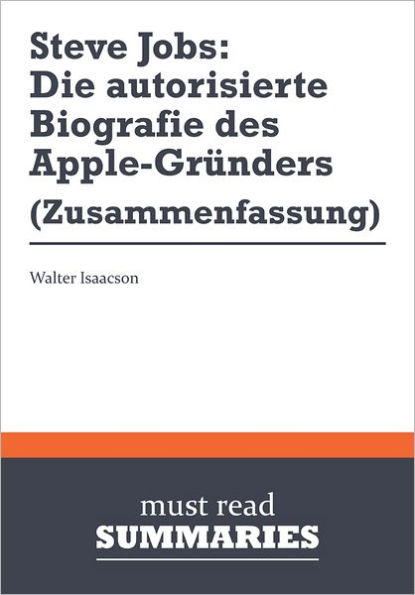 Steve Jobs: Die autorisierte Biografie des Apple-Gründers (Zusammenfassung)

Walter Isaacson

must read
SUMMARIES